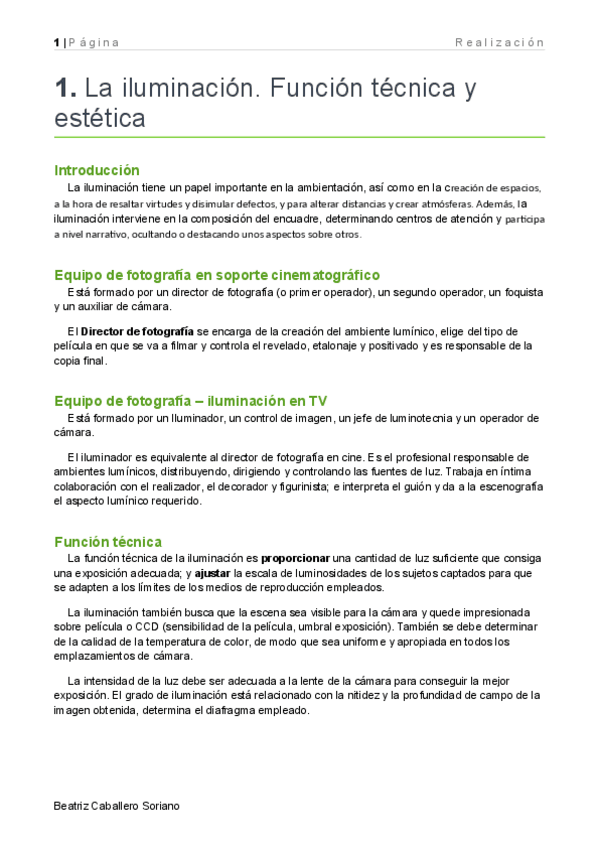 1 | Página Realización

1. La iluminación. Función técnica y estética

Introducción
La iluminación tiene un papel importante en la ambientación, así como en la creación de espacios, a la hora de resaltar virtudes y disimular defectos, y para alterar distancias y crear atmósferas. Además, la iluminación interviene en la composición del encuadre, determinando centros de atención y participa a nivel narrativo, ocultando o destacando unos aspectos sobre otros.

Equipo de fotografía en soporte cinematográfico
Está formado por un director de fotografía (o primer operador), un segundo operador, un foquista y un auxiliar de cámara.

El Director de fotografía se encarga de la creación del ambiente lumínico, elige del tipo de película en que se va a filmar y controla el revelado, etalonaje y positivado y es responsable de la copia final.

Equipo de fotografía – iluminación en TV
Está formado por un Iluminador, un control de imagen, un jefe de luminotecnia y un operador de cámara.

El iluminador es equivalente al director de fotografía en cine. Es el profesional responsable de ambientes lumínicos, distribuyendo, dirigiendo y controlando las fuentes de luz. Trabaja en íntima colaboración con el realizador, el decorador y figurinista; e interpreta el guión y da a la escenografía el aspecto lumínico requerido.

Función técnica
La función técnica de la iluminación es proporcionar una cantidad de luz suficiente que consiga una exposición adecuada; y ajustar la escala de luminosidades de los sujetos captados para que se adapten a los límites de los medios de reproducción empleados.

La iluminación también busca que la escena sea visible para la cámara y quede impresionada sobre película o CCD (sensibilidad de la película, umbral exposición). También se debe determinar de la calidad de la temperatura de color, de modo que sea uniforme y apropiada en todos los emplazamientos de cámara.

La intensidad de la luz debe ser adecuada a la lente de la cámara para conseguir la mejor exposición. El grado de iluminación está relacionado con la nitidez y la profundidad de campo de la imagen obtenida, determina el diafragma empleado.

Beatriz Caballero Soriano